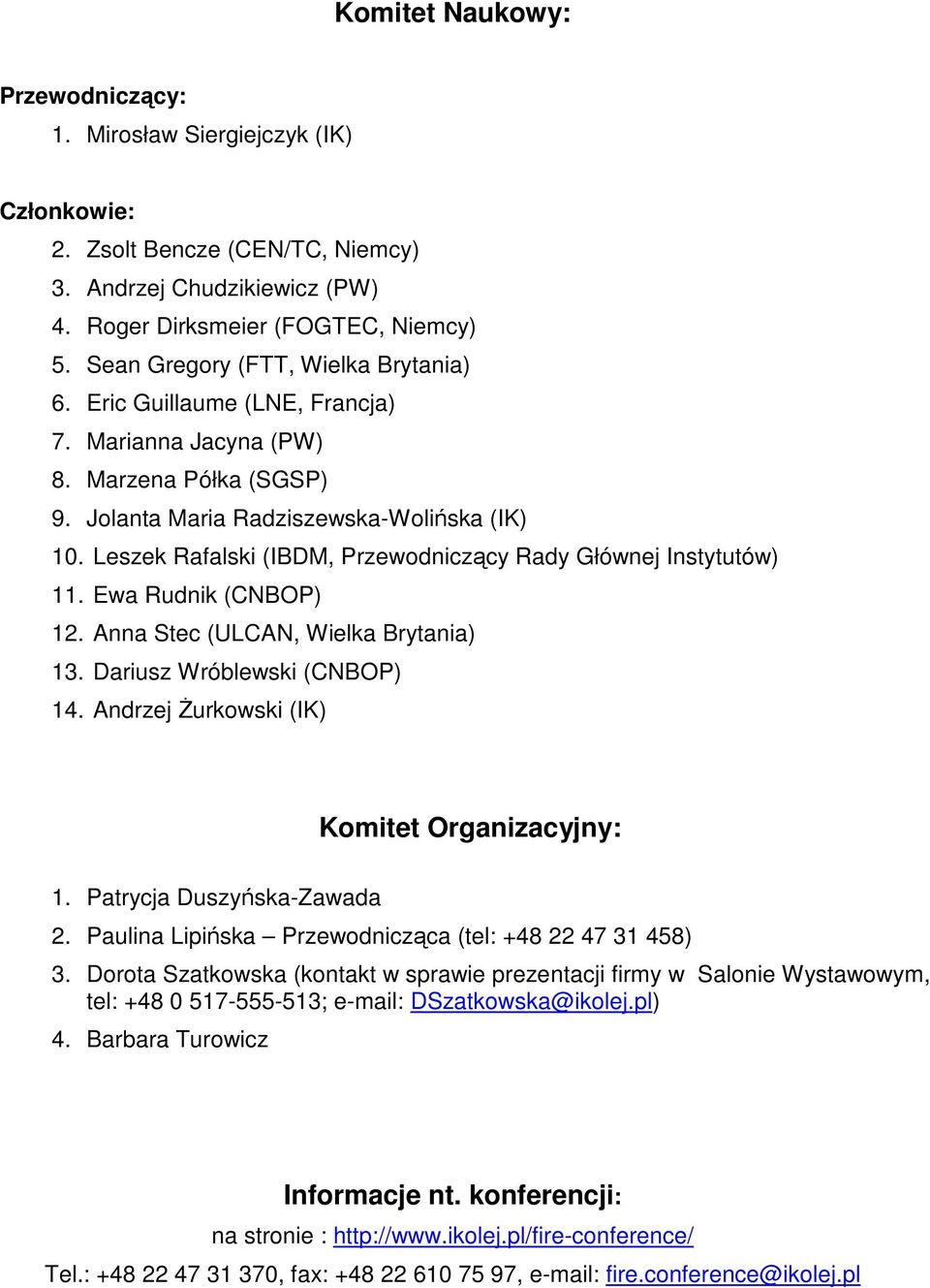 Komitet Naukowy:

Przewodniczący:
1. Mirosław Siergiejczyk (IK)

Członkowie:
2. Zsolt Bencze (CEN/TC, Niemcy)
3. Andrzej Chudzikiewicz (PW)
4. Roger Dirksmeier (FOGTEC, Niemcy)
5. Sean Gregory (FTT, Wielka Brytania)
6. Eric Guillaume (LNE, Francja)
7. Marianna Jacyna (PW)
8. Marzena Półka (SGSP)
9. Jolanta Maria Radziszewska-Wolińska (IK)
10. Leszek Rafalski (IBDM, Przewodniczący Rady Głównej Instytutów)
11. Ewa Rudnik (CNBOP)
12. Anna Stec (ULCAN, Wielka Brytania)
13. Dariusz Wróblewski (CNBOP)
14. Andrzej Żurkowski (IK)

Komitet Organizacyjny:

1. Patrycja Duszyńska-Zawada
2. Paulina Lipińska – Przewodnicząca (tel: +48 22 47 31 458)
3. Dorota Szatkowska (kontakt w sprawie prezentacji firmy w Salonie Wystawowym, tel: +48 0 517-555-513; e-mail: DSzatkowska@ikolej.pl)
4. Barbara Turowicz

Informacje nt. konferencji:
na stronie : http://www.ikolej.pl/fire-conference/
Tel.: +48 22 47 31 370, fax: +48 22 610 75 97, e-mail: fire.conference@ikolej.pl